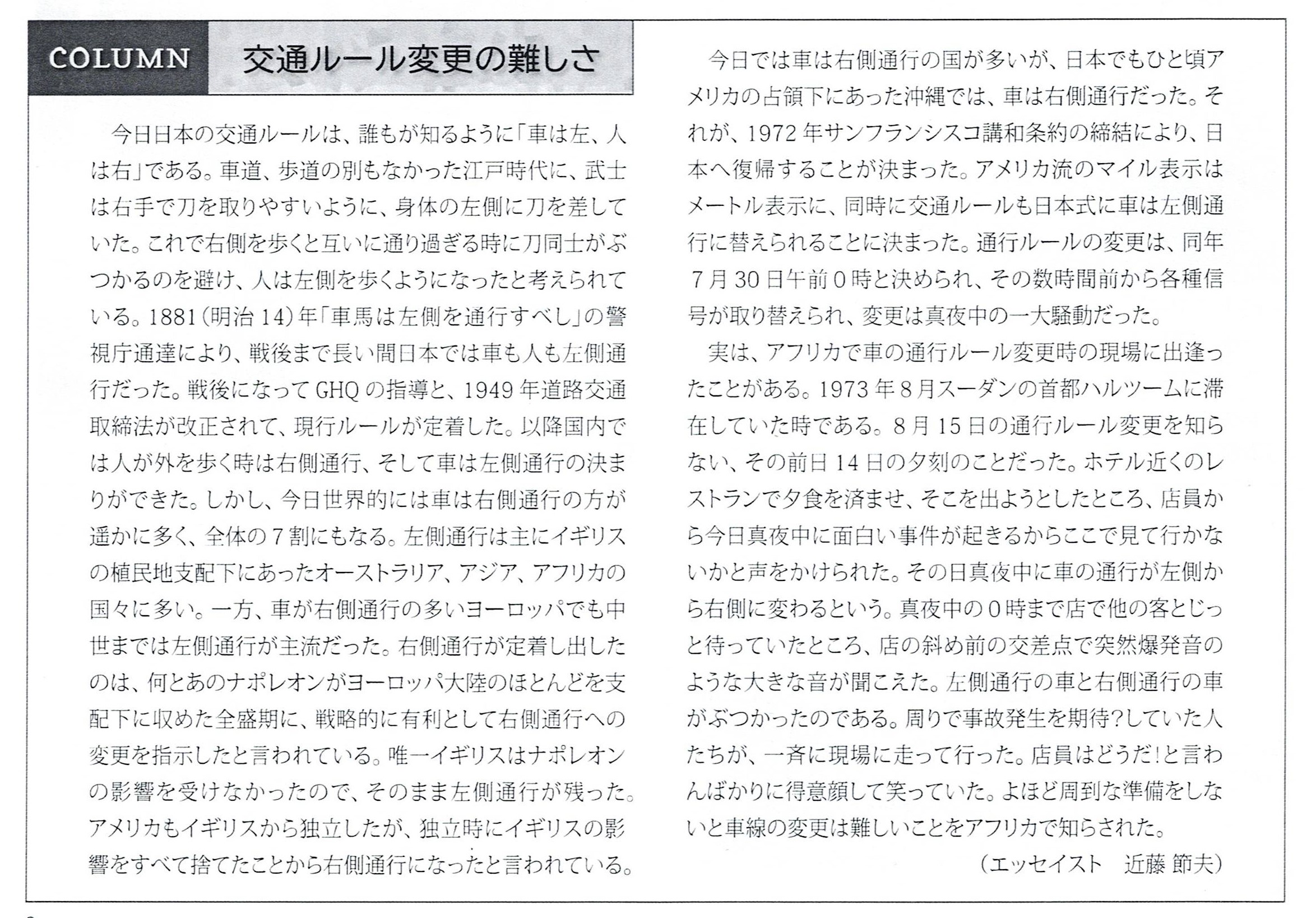 COLUMN 交通ルール変更の難しさ

今日日本の交通ルールは、誰もが知るように「車は左、人は右」である。車道、歩道の別もなかった江戸時代に、武士は右手で刀を取りやすいように、身体の左側に刀を差していた。これで右側を歩くと互いに通り過ぎる時に刀同士がぶつかるのを避け、人は左側を歩くようになったと考えられている。1881（明治14）年「車馬は左側を通行すべし」の警視庁通達により、戦後まで長い間日本では車も人も左側通行だった。戦後になってGHQの指導と、1949年道路交通取締法が改正されて、現行ルールが定着した。以降国内では人が外を歩く時は右側通行、そして車は左側通行の決まりができた。しかし、今日世界的には車は右側通行の方が遥かに多く、全体の7割にもなる。左側通行は主にイギリスの植民地支配下にあったオーストラリア、アジア、アフリカの国々に多い。一方、車が右側通行の多いヨーロッパでも中世までは左側通行が主流だった。右側通行が定着し出したのは、何とあのナポレオンがヨーロッパ大陸のほとんどを支配下に収めた全盛期に、戦略的に有利として右側通行への変更を指示したと言われている。唯一イギリスはナポレオンの影響を受けなかったので、そのまま左側通行が残った。アメリカもイギリスから独立したが、独立時にイギリスの影響をすべて捨てたことから右側通行になったと言われている。

今日では車は右側通行の国が多いが、日本でもひと頃アメリカの占領下にあった沖縄では、車は右側通行だった。それが、1972年サンフランシスコ講和条約の締結により、日本へ復帰することが決まった。アメリカ流のマイル表示はメートル表示に、同時に交通ルールも日本式に車は左側通行に替えられることに決まった。通行ルールの変更は、同年7月30日午前0時と決められ、その数時間前から各種信号が取り替えられ、変更は真夜中の一大騒動だった。

実は、アフリカで車の通行ルール変更時の現場に出逢ったことがある。1973年8月スーダンの首都ハルツームに滞在していた時である。8月15日の通行ルール変更を知らない、その前日14日の夕刻のことだった。ホテル近くのレストランで夕食を済ませ、そこを出ようとしたところ、店員から今日真夜中に面白い事件が起きるからここで見て行かないかと声をかけられた。その日真夜中に車の通行が左側から右側に変わるという。真夜中の0時まで店で他の客とじっと待っていたところ、店の斜め前の交差点で突然爆発音のような大きな音が聞こえた。左側通行の車と右側通行の車がぶつかったのである。周りで事故発生を期待?していた人たちが、一斉に現場に走って行った。店員はどうだ!と言わんばかりに得意顔して笑っていた。よほど周到な準備をしないと車線の変更は難しいことをアフリカで知らされた。

（エッセイスト　近藤 節夫）